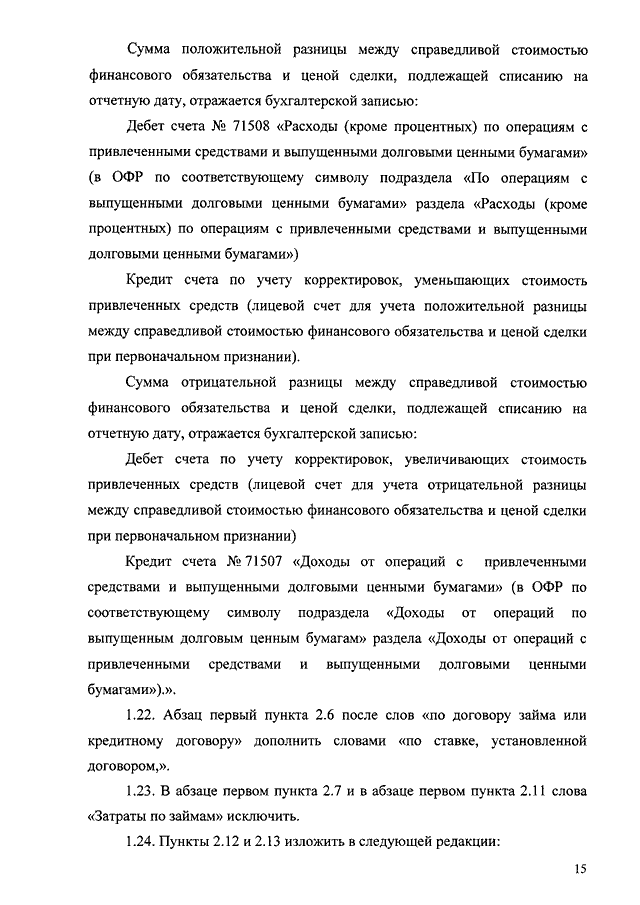 Сумма положительной разницы между справедливой стоимостью финансового обязательства и ценой сделки, подлежащей списанию на отчетную дату, отражается бухгалтерской записью:

Дебет счета № 71508 «Расходы (кроме процентных) по операциям с привлеченными средствами и выпущенными долговыми ценными бумагами» (в ОФР по соответствующему символу подраздела «По операциям с выпущенными долговыми ценными бумагами» раздела «Расходы (кроме процентных) по операциям с привлеченными средствами и выпущенными долговыми ценными бумагами»)

Кредит счета по учету корректировок, уменьшающих стоимость привлеченных средств (лицевой счет для учета положительной разницы между справедливой стоимостью финансового обязательства и ценой сделки при первоначальном признании).

Сумма отрицательной разницы между справедливой стоимостью финансового обязательства и ценой сделки, подлежащей списанию на отчетную дату, отражается бухгалтерской записью:

Дебет счета по учету корректировок, увеличивающих стоимость привлеченных средств (лицевой счет для учета отрицательной разницы между справедливой стоимостью финансового обязательства и ценой сделки при первоначальном признании)

Кредит счета № 71507 «Доходы от операций с привлеченными средствами и выпущенными долговыми ценными бумагами» (в ОФР по соответствующему символу подраздела «Доходы от операций по выпущенным долговым ценным бумагам» раздела «Доходы от операций с привлеченными средствами и выпущенными долговыми ценными бумагами»).».

1.22. Абзац первый пункта 2.6 после слов «по договору займа или кредитному договору» дополнить словами «по ставке, установленной договором,».

1.23. В абзаце первом пункта 2.7 и в абзаце первом пункта 2.11 слова «Затраты по займам» исключить.

1.24. Пункты 2.12 и 2.13 изложить в следующей редакции:

15